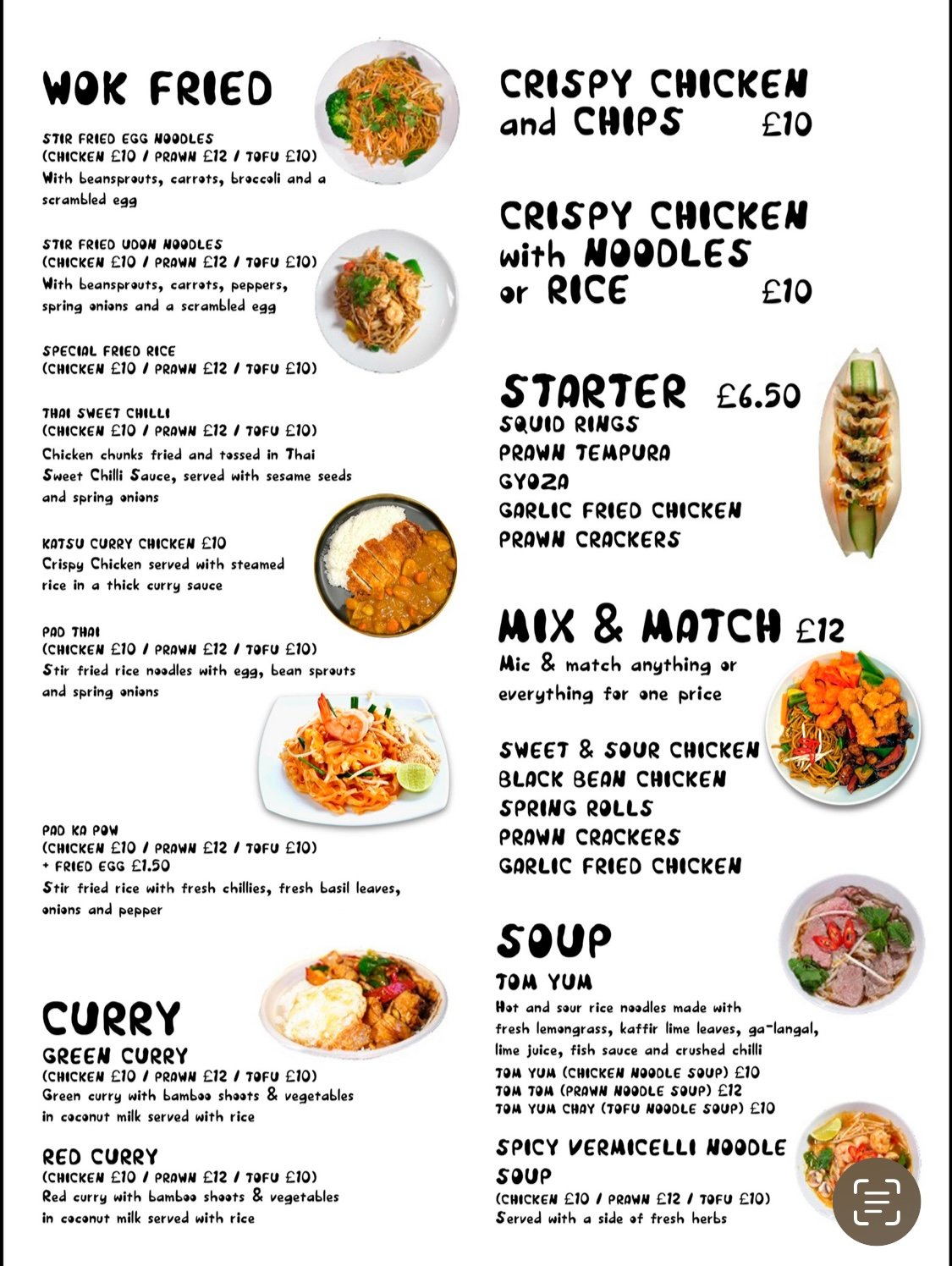 WOK FRIED

STIR FRIED EGG NOODLES
(CHICKEN £10 / PRAWN £12 / TOFU £10)
With beansprouts, carrots, broccoli and a scrambled egg

STIR FRIED UDON NOODLES
(CHICKEN £10 / PRAWN £12 / TOFU £10)
With beansprouts, carrots, peppers, spring onions and a scrambled egg

SPECIAL FRIED RICE
(CHICKEN £10 / PRAWN £12 / TOFU £10)

THAI SWEET CHILLI
(CHICKEN £10 / PRAWN £12 / TOFU £10)
Chicken chunks fried and tossed in Thai Sweet Chilli Sauce, served with sesame seeds and spring onions

KATSU CURRY CHICKEN £10
Crispy Chicken served with steamed rice in a thick curry sauce

PAD THAI
(CHICKEN £10 / PRAWN £12 / TOFU £10)
Stir fried rice noodles with egg, bean sprouts and spring onions

PAD KA POW
(CHICKEN £10 / PRAWN £12 / TOFU £10)
+ FRIED EGG £1.50
Stir fried rice with fresh chillies, fresh basil leaves, onions and pepper

CURRY
GREEN CURRY
(CHICKEN £10 / PRAWN £12 / TOFU £10)
Green curry with bamboo shoots & vegetables in coconut milk served with rice

RED CURRY
(CHICKEN £10 / PRAWN £12 / TOFU £10)
Red curry with bamboo shoots & vegetables in coconut milk served with rice

CRISPY CHICKEN and CHIPS £10

CRISPY CHICKEN with NOODLES or RICE £10

STARTER £6.50
SQUID RINGS
PRAWN TEMPURA
GYOZA
GARLIC FRIED CHICKEN
PRAWN CRACKERS

MIX & MATCH £12
Mic & match anything or everything for one price

SWEET & SOUR CHICKEN
BLACK BEAN CHICKEN
SPRING ROLLS
PRAWN CRACKERS
GARLIC FRIED CHICKEN

SOUP
TOM YUM
Hot and sour rice noodles made with fresh lemongrass, kaffir lime leaves, ga-langal, lime juice, fish sauce and crushed chilli
TOM YUM (CHICKEN NOODLE SOUP) £10
TOM TOM (PRAWN NOODLE SOUP) £12
TOM YUM CHAY (TOFU NOODLE SOUP) £10

SPICY VERMICELLI NOODLE SOUP
(CHICKEN £10 / PRAWN £12 / TOFU £10)
Served with a side of fresh herbs